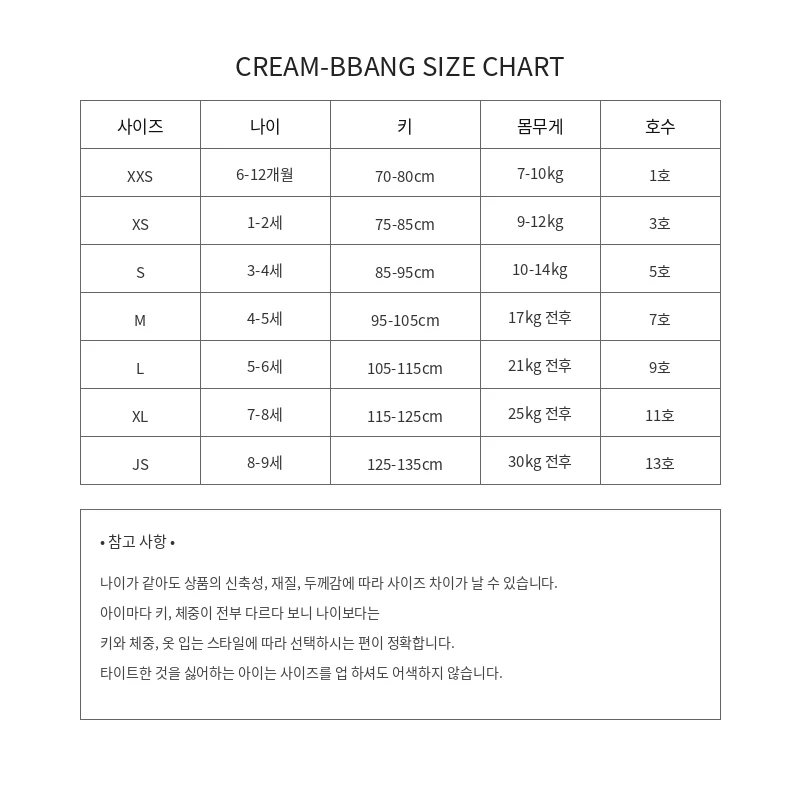 CREAM-BBANG SIZE CHART

| 사이즈 | 나이 | 키 | 몸무게 | 호수 |
|---|---|---|---|---|
| XXS | 6-12개월 | 70-80cm | 7-10kg | 1호 |
| XS | 1-2세 | 75-85cm | 9-12kg | 3호 |
| S | 3-4세 | 85-95cm | 10-14kg | 5호 |
| M | 4-5세 | 95-105cm | 17kg 전후 | 7호 |
| L | 5-6세 | 105-115cm | 21kg 전후 | 9호 |
| XL | 7-8세 | 115-125cm | 25kg 전후 | 11호 |
| JS | 8-9세 | 125-135cm | 30kg 전후 | 13호 |

• 참고 사항 •

나이가 같아도 상품의 신축성, 재질, 두께감에 따라 사이즈 차이가 날 수 있습니다.
아이마다 키, 체중이 전부 다르다 보니 나이보다는
키와 체중, 옷 입는 스타일에 따라 선택하시는 편이 정확합니다.
타이트한 것을 싫어하는 아이는 사이즈를 업 하셔도 어색하지 않습니다.